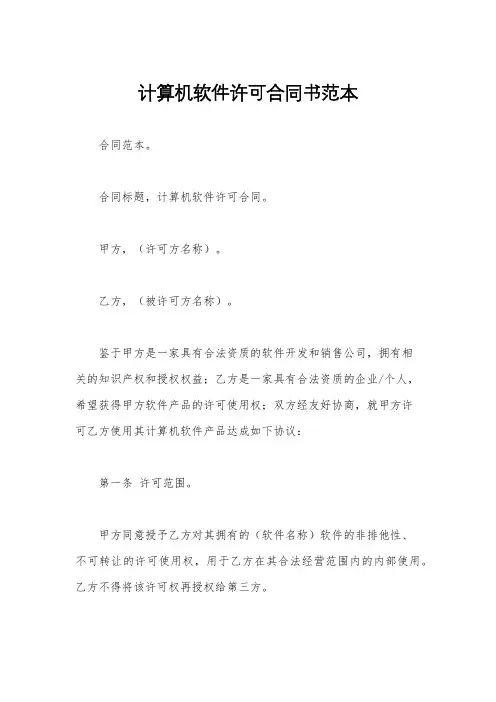 计算机软件许可合同书范本

合同范本。

合同标题，计算机软件许可合同。

甲方，（许可方名称）。

乙方，（被许可方名称）。

鉴于甲方是一家具有合法资质的软件开发和销售公司，拥有相关的知识产权和授权权益；乙方是一家具有合法资质的企业/个人，希望获得甲方软件产品的许可使用权；双方经友好协商，就甲方许可乙方使用其计算机软件产品达成如下协议：

第一条 许可范围。

甲方同意授予乙方对其拥有的（软件名称）软件的非排他性、不可转让的许可使用权，用于乙方在其合法经营范围内的内部使用。乙方不得将该许可权再授权给第三方。